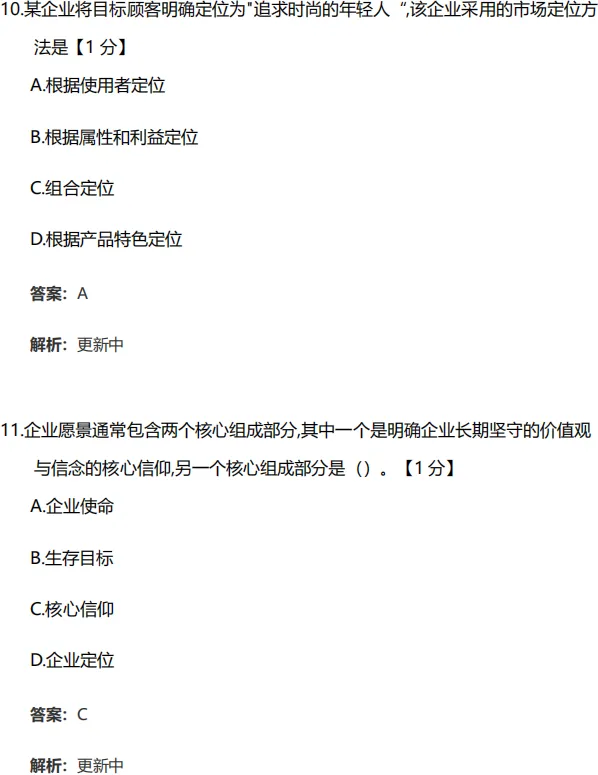 10.某企业将目标顾客明确定位为“追求时尚的年轻人”,该企业采用的市场定位方法是【1分】

A.根据使用者定位

B.根据属性和利益定位

C.组合定位

D.根据产品特色定位

答案:A

解析:更新中

11.企业愿景通常包含两个核心组成部分,其中一个是明确企业长期坚守的价值观与信念的核心信仰,另一个核心组成部分是()。【1分】

A.企业使命

B.生存目标

C.核心信仰

D.企业定位

答案:C

解析:更新中